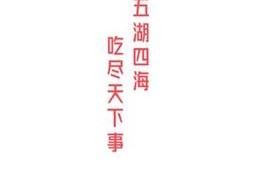 五湖四海
吃尽天下事